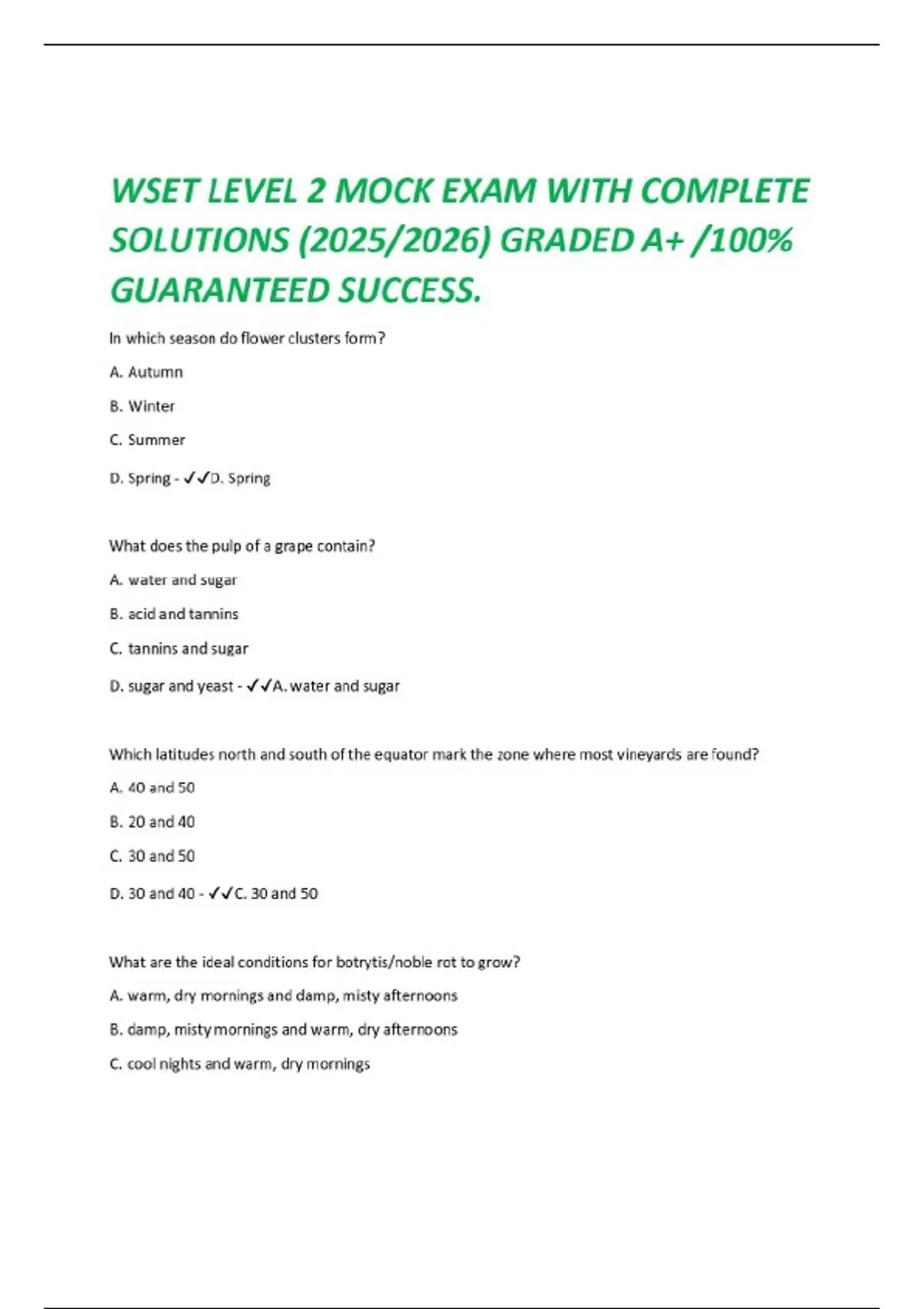 WSET LEVEL 2 MOCK EXAM WITH COMPLETE SOLUTIONS (2025/2026) GRADED A+ /100% GUARANTEED SUCCESS.

In which season do flower clusters form?

A. Autumn

B. Winter

C. Summer

D. Spring - ✓✓D. Spring

What does the pulp of a grape contain?

A. water and sugar

B. acid and tannins

C. tannins and sugar

D. sugar and yeast - ✓✓A. water and sugar

Which latitudes north and south of the equator mark the zone where most vineyards are found?

A. 40 and 50

B. 20 and 40

C. 30 and 50

D. 30 and 40 - ✓✓C. 30 and 50

What are the ideal conditions for botrytis/noble rot to grow?

A. warm, dry mornings and damp, misty afternoons

B. damp, misty mornings and warm, dry afternoons

C. cool nights and warm, dry mornings